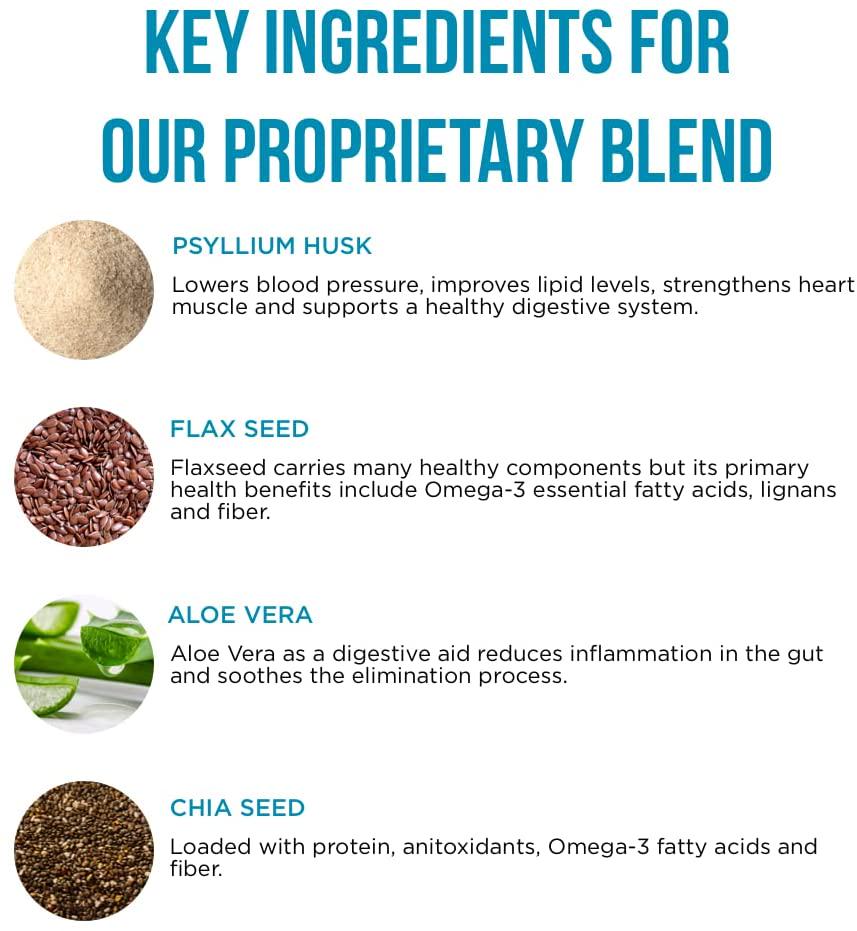 KEY INGREDIENTS FOR OUR PROPRIETARY BLEND

PSYLLIUM HUSK

Lowers blood pressure, improves lipid levels, strengthens heart muscle and supports a healthy digestive system.

FLAX SEED

Flaxseed carries many healthy components but its primary health benefits include Omega-3 essential fatty acids, lignans and fiber.

ALOE VERA

Aloe Vera as a digestive aid reduces inflammation in the gut and soothes the elimination process.

CHIA SEED

Loaded with protein, anitoxidants, Omega-3 fatty acids and fiber.